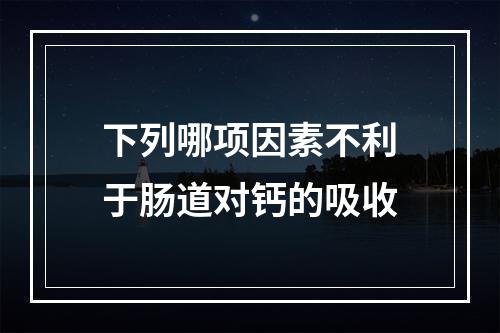 下列哪项因素不利于肠道对钙的吸收